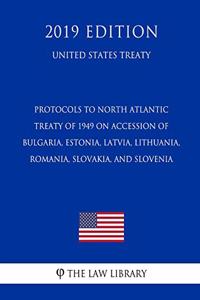 2019 EDITION

UNITED STATES TREATY

PROTOCOLS TO NORTH ATLANTIC TREATY OF 1949 ON ACCESSION OF BULGARIA, ESTONIA, LATVIA, LITHUANIA, ROMANIA, SLOVAKIA, AND SLOVENIA

φ THE LAW LIBRARY